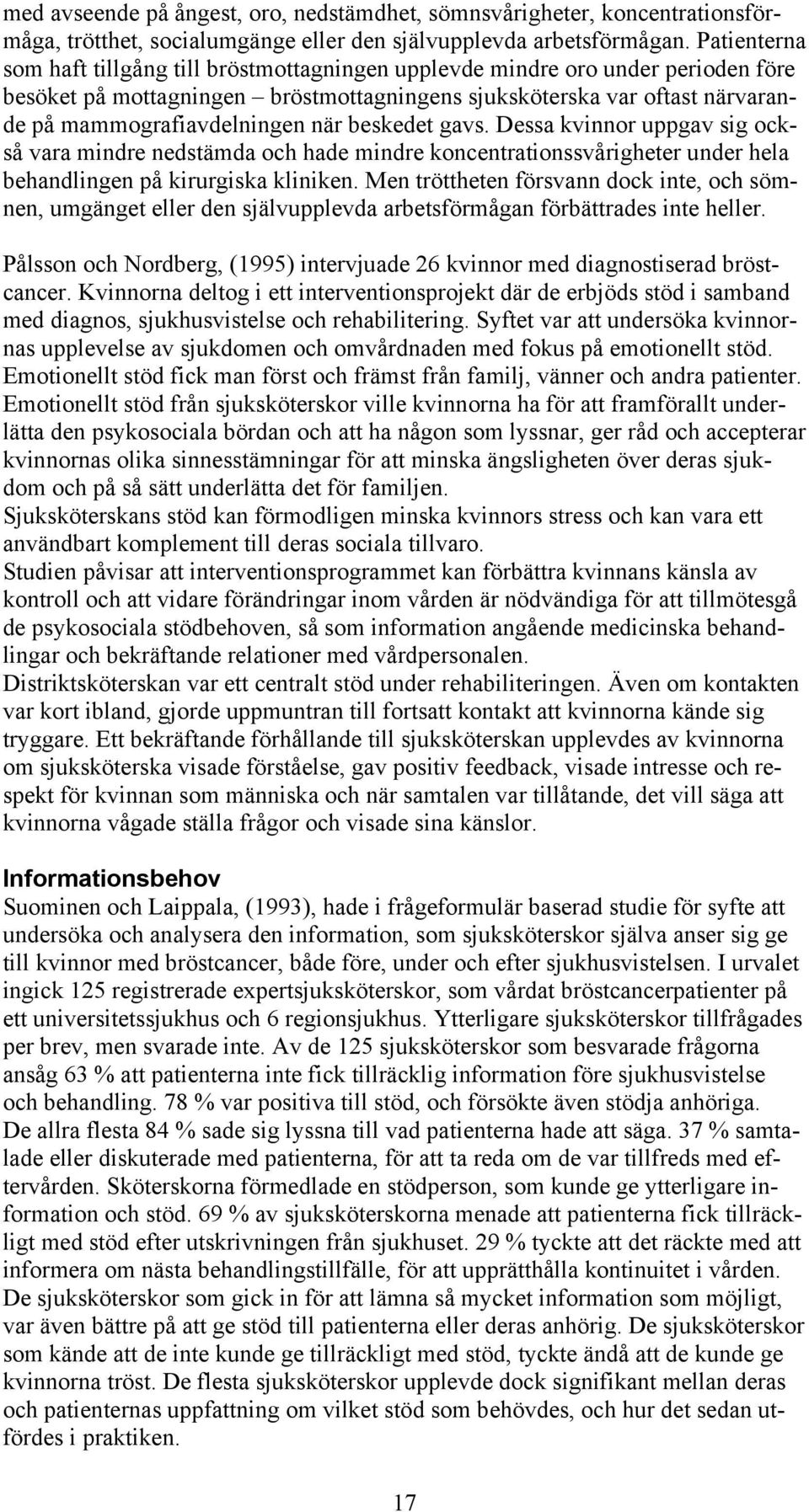 med avseende på ångest, oro, nedstämdhet, sömnsvårigheter, koncentrationsförmåga, trötthet, socialumgänge eller den självupplevda arbetsförmågan. Patienterna som haft tillgång till bröstmottagningen upplevde mindre oro under perioden före besöket på mottagningen – bröstmottagningens sjuksköterska var oftast närvarande på mammografiavdelningen när beskedet gavs. Dessa kvinnor uppgav sig också vara mindre nedstämda och hade mindre koncentrationssvårigheter under hela behandlingen på kirurgiska kliniken. Men tröttheten försvann dock inte, och sömnen, umgänget eller den självupplevda arbetsförmågan förbättrades inte heller.

Pålsson och Nordberg, (1995) intervjuade 26 kvinnor med diagnostiserad bröstcancer. Kvinnorna deltog i ett interventionsprojekt där de erbjöds stöd i samband med diagnos, sjukhusvistelse och rehabilitering. Syftet var att undersöka kvinnornas upplevelse av sjukdomen och omvårdnaden med fokus på emotionellt stöd. Emotionellt stöd fick man först och främst från familj, vänner och andra patienter. Emotionellt stöd från sjuksköterskor ville kvinnorna ha för att framförallt underlätta den psykosociala bördan och att ha någon som lyssnar, ger råd och accepterar kvinnornas olika sinnesstämningar för att minska ängsligheten över deras sjukdom och på så sätt underlätta det för familjen.
Sjuksköterskans stöd kan förmodligen minska kvinnors stress och kan vara ett användbart komplement till deras sociala tillvaro.
Studien påvisar att interventionsprogrammet kan förbättra kvinnans känsla av kontroll och att vidare förändringar inom vården är nödvändiga för att tillmötesgå de psykosociala stödbehoven, så som information angående medicinska behandlingar och bekräftande relationer med vårdpersonalen.
Distriktsköterskan var ett centralt stöd under rehabiliteringen. Även om kontakten var kort ibland, gjorde uppmuntran till fortsatt kontakt att kvinnorna kände sig tryggare. Ett bekräftande förhållande till sjuksköterskan upplevdes av kvinnorna om sjuksköterska visade förståelse, gav positiv feedback, visade intresse och respekt för kvinnan som människa och när samtalen var tillåtande, det vill säga att kvinnorna vågade ställa frågor och visade sina känslor.

Informationsbehov
Suominen och Laippala, (1993), hade i frågeformulär baserad studie för syfte att undersöka och analysera den information, som sjuksköterskor själva anser sig ge till kvinnor med bröstcancer, både före, under och efter sjukhusvistelsen. I urvalet ingick 125 registrerade expertsjuksköterskor, som vårdat bröstcancerpatienter på ett universitetssjukhus och 6 regionsjukhus. Ytterligare sjuksköterskor tillfrågades per brev, men svarade inte. Av de 125 sjuksköterskor som besvarade frågorna ansåg 63 % att patienterna inte fick tillräcklig information före sjukhusvistelse och behandling. 78 % var positiva till stöd, och försökte även stödja anhöriga. De allra flesta 84 % sade sig lyssna till vad patienterna hade att säga. 37 % samtalade eller diskuterade med patienterna, för att ta reda om de var tillfreds med eftervården. Sköterskorna förmedlade en stödperson, som kunde ge ytterligare information och stöd. 69 % av sjuksköterskorna menade att patienterna fick tillräckligt med stöd efter utskrivningen från sjukhuset. 29 % tyckte att det räckte med att informera om nästa behandlingstillfälle, för att upprätthålla kontinuitet i vården. De sjuksköterskor som gick in för att lämna så mycket information som möjligt, var även bättre på att ge stöd till patienterna eller deras anhörig. De sjuksköterskor som kände att de inte kunde ge tillräckligt med stöd, tyckte ändå att de kunde ge kvinnorna tröst. De flesta sjuksköterskor upplevde dock signifikant mellan deras och patienternas uppfattning om vilket stöd som behövdes, och hur det sedan utfördes i praktiken.

17